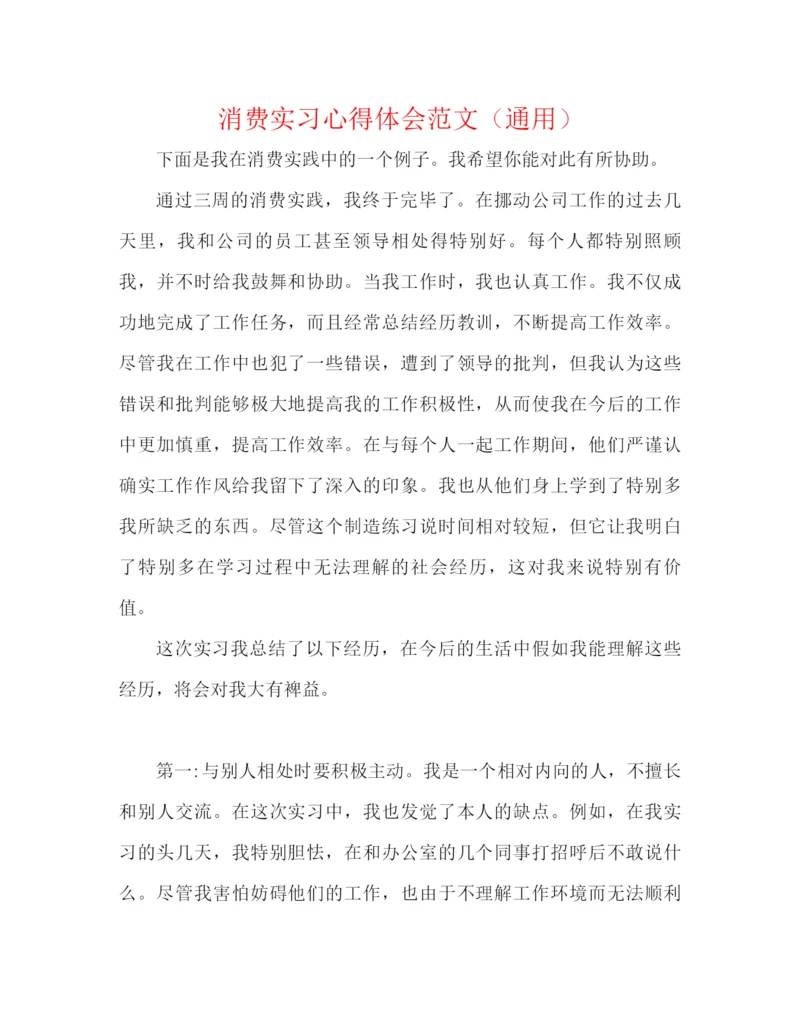 消费实习心得体会范文（通用）

下面是我在消费实践中的一个例子。我希望你能对此有所协助。

通过三周的消费实践，我终于完毕了。在挪动公司工作的过去几天里，我和公司的员工甚至领导相处得特别好。每个人都特别照顾我，并不时给我鼓舞和协助。当我工作时，我也认真工作。我不仅成功地完成了工作任务，而且经常总结经历教训，不断提高工作效率。尽管我在工作中也犯了一些错误，遭到了领导的批判，但我认为这些错误和批判能够极大地提高我的工作积极性，从而使我在今后的工作中更加慎重，提高工作效率。在与每个人一起工作期间，他们严谨认确实工作作风给我留下了深入的印象。我也从他们身上学到了特别多我所缺乏的东西。尽管这个制造练习说时间相对较短，但它让我明白了特别多在学习过程中无法理解的社会经历，这对我来说特别有价值。

这次实习我总结了以下经历，在今后的生活中假如我能理解这些经历，将会对我大有裨益。

第一：与别人相处时要积极主动。我是一个相对内向的人，不擅长和别人交流。在这次实习中，我也发觉了本人的缺点。例如，在我实习的头几天，我特别胆怯，在和办公室的几个同事打招呼后不敢说什么。尽管我害怕妨碍他们的工作，也由于不理解工作环境而无法顺利